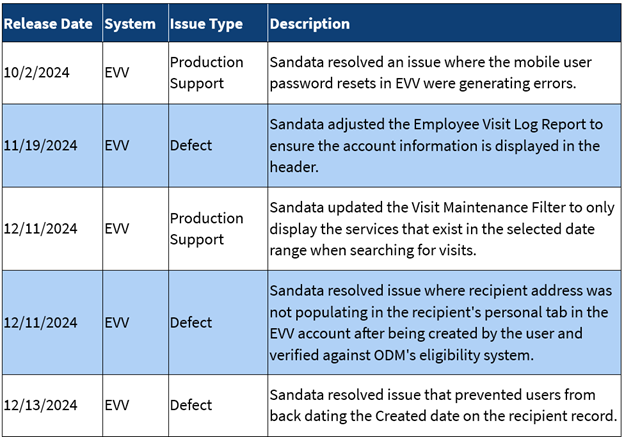 | Release Date | System | Issue Type | Description |
|---|---|---|---|
| 10/2/2024 | EVV | Production Support | Sandata resolved an issue where the mobile user password resets in EVV were generating errors. |
| 11/19/2024 | EVV | Defect | Sandata adjusted the Employee Visit Log Report to ensure the account information is displayed in the header. |
| 12/11/2024 | EVV | Production Support | Sandata updated the Visit Maintenance Filter to only display the services that exist in the selected date range when searching for visits. |
| 12/11/2024 | EVV | Defect | Sandata resolved issue where recipient address was not populating in the recipient's personal tab in the EVV account after being created by the user and verified against ODM's eligibility system. |
| 12/13/2024 | EVV | Defect | Sandata resolved issue that prevented users from back dating the Created date on the recipient record. |